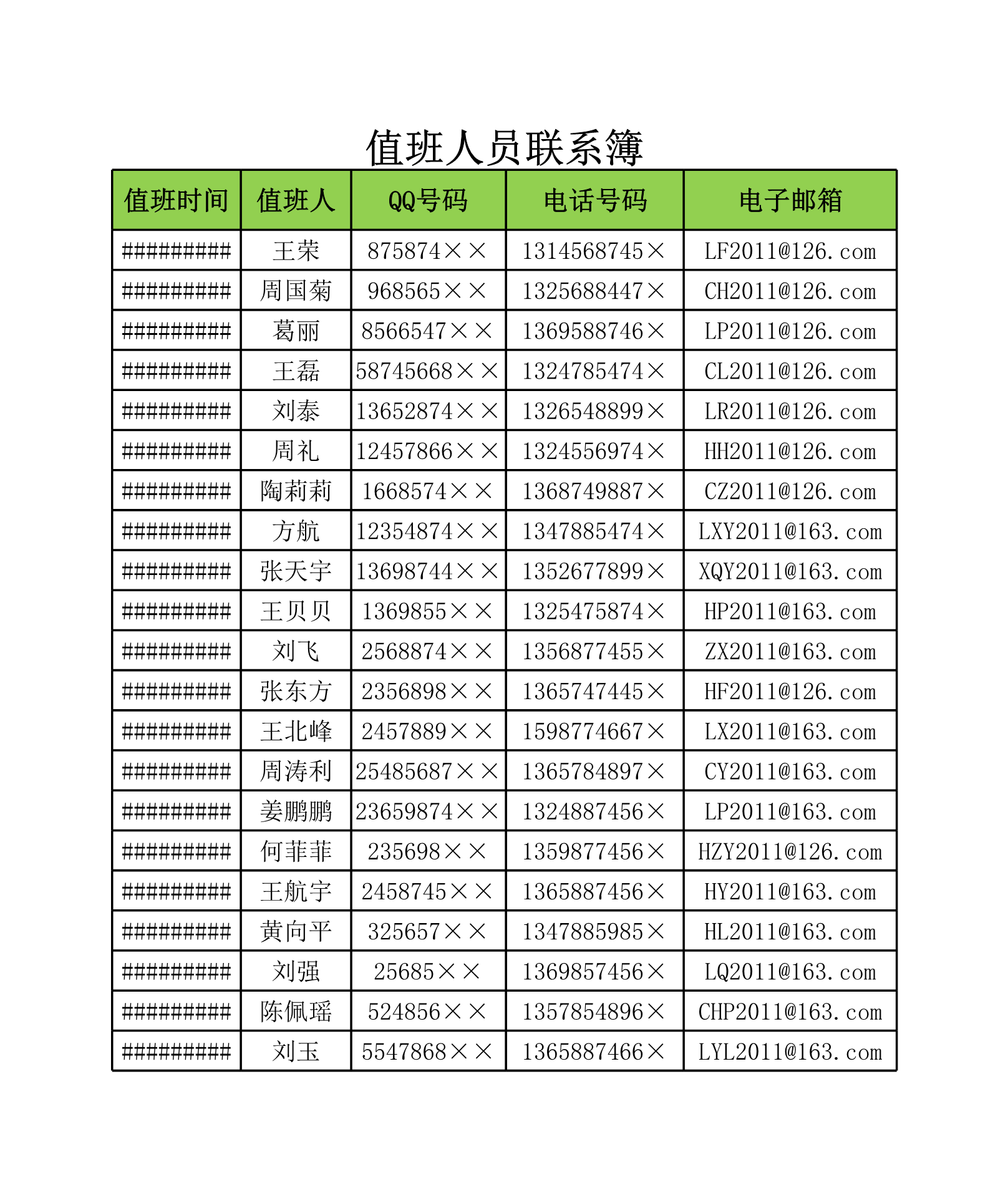 值班人员联系簿

| 值班时间 | 值班人 | QQ号码 | 电话号码 | 电子邮箱 |
|---|---|---|---|---|
| ########## | 王荣 | 875874×× | 1314568745× | LF2011@126.com |
| ########## | 周国菊 | 968565×× | 1325688447× | CH2011@126.com |
| ########## | 葛丽 | 8566547×× | 1369588746× | LP2011@126.com |
| ########## | 王磊 | 58745668×× | 1324785474× | CL2011@126.com |
| ########## | 刘泰 | 13652874×× | 1326548899× | LR2011@126.com |
| ########## | 周礼 | 12457866×× | 1324556974× | HH2011@126.com |
| ########## | 陶莉莉 | 1668574×× | 1368749887× | CZ2011@126.com |
| ########## | 方航 | 12354874×× | 1347885474× | LXY2011@163.com |
| ########## | 张天宇 | 13698744×× | 1352677899× | XQY2011@163.com |
| ########## | 王贝贝 | 1369855×× | 1325475874× | HP2011@163.com |
| ########## | 刘飞 | 2568874×× | 1356877455× | ZX2011@163.com |
| ########## | 张东方 | 2356898×× | 1365747445× | HF2011@126.com |
| ########## | 王北峰 | 2457889×× | 1598774667× | LX2011@163.com |
| ########## | 周涛利 | 25485687×× | 1365784897× | CY2011@163.com |
| ########## | 姜鹏鹏 | 23659874×× | 1324887456× | LP2011@163.com |
| ########## | 何菲菲 | 235698×× | 1359877456× | HZY2011@126.com |
| ########## | 王航宇 | 2458745×× | 1365887456× | HY2011@163.com |
| ########## | 黄向平 | 325657×× | 1347885985× | HL2011@163.com |
| ########## | 刘强 | 25685×× | 1369857456× | LQ2011@163.com |
| ########## | 陈佩瑶 | 524856×× | 1357854896× | CHP2011@163.com |
| ########## | 刘玉 | 5547868×× | 1365887466× | LYL2011@163.com |